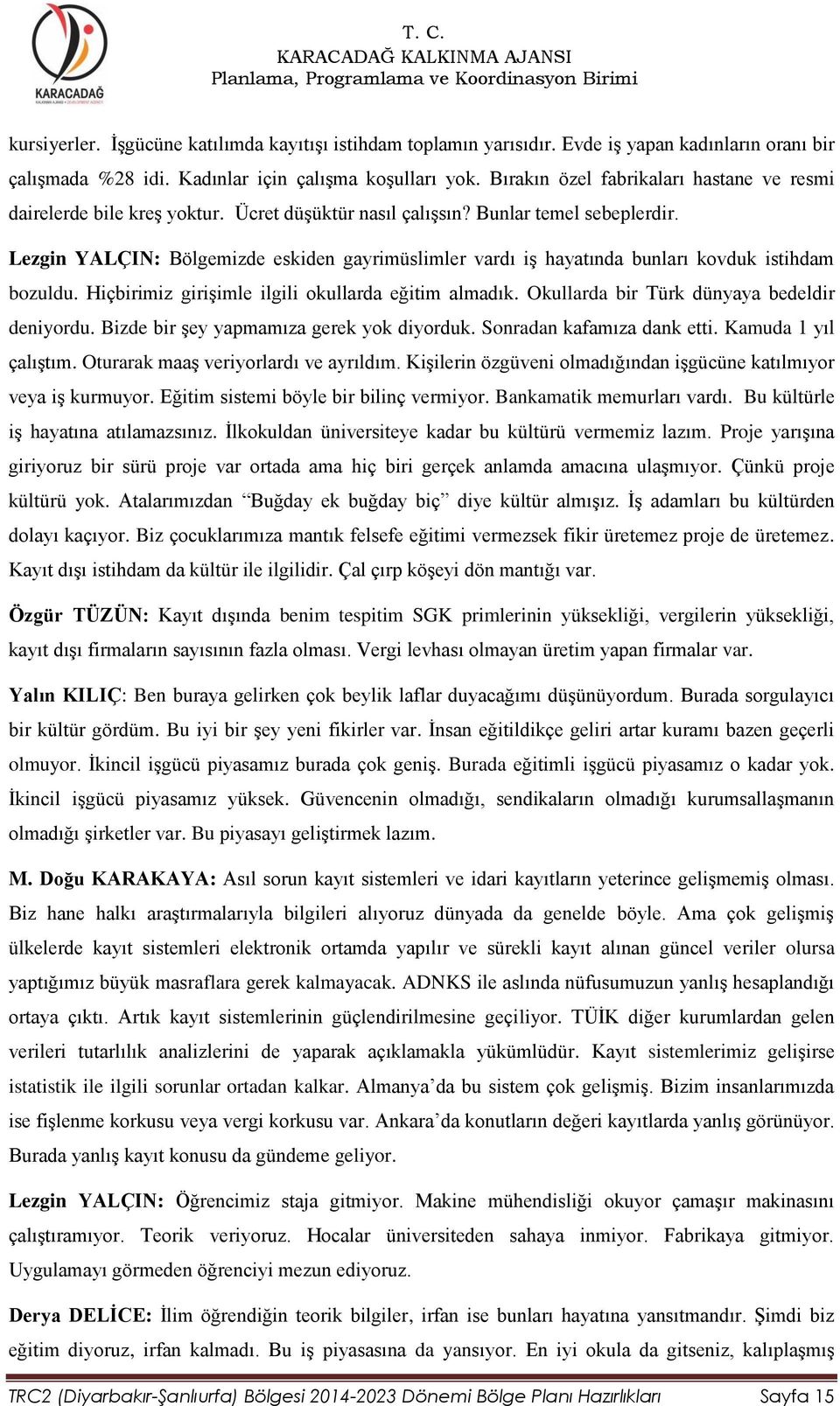 KARACADAĞ
KALKINMA AJANSI • DEVELOPMENT AGENCY

T. C.
KARACADAĞ KALKINMA AJANSI
Planlama, Programlama ve Koordinasyon Birimi

kursiyerler. İşgücüne katılımda kayıtışı istihdam toplamın yarısıdır. Evde iş yapan kadınların oranı bir çalışmada %28 idi. Kadınlar için çalışma koşulları yok. Bırakın özel fabrikaları hastane ve resmi dairelerde bile kreş yoktur. Ücret düşüktür nasıl çalışsın? Bunlar temel sebeplerdir.

Lezgin YALÇIN: Bölgemizde eskiden gayrimüslimler vardı iş hayatında bunları kovduk istihdam bozuldu. Hiçbirimiz girişimle ilgili okullarda eğitim almadık. Okullarda bir Türk dünyaya bedeldir deniyordu. Bizde bir şey yapmamıza gerek yok diyorduk. Sonradan kafamıza dank etti. Kamuda 1 yıl çalıştım. Oturarak maaş veriyorlardı ve ayrıldım. Kişilerin özgüveni olmadığından işgücüne katılmıyor veya iş kurmuyor. Eğitim sistemi böyle bir bilinç vermiyor. Bankamatik memurları vardı. Bu kültürle iş hayatına atılamazsınız. İlkokuldan üniversiteye kadar bu kültürü vermemiz lazım. Proje yarışına giriyoruz bir sürü proje var ortada ama hiç biri gerçek anlamda amacına ulaşmıyor. Çünkü proje kültürü yok. Atalarımızdan “Buğday ek buğday biç” diye kültür almışız. İş adamları bu kültürden dolayı kaçıyor. Biz çocuklarımıza mantık felsefe eğitimi vermezsek fikir üretemez proje de üretemez. Kayıt dışı istihdam da kültür ile ilgilidir. Çal çırp köşeyi dön mantığı var.

Özgür TÜZÜN: Kayıt dışında benim tespitim SGK primlerinin yüksekliği, vergilerin yüksekliği, kayıt dışı firmaların sayısının fazla olması. Vergi levhası olmayan üretim yapan firmalar var.

Yalın KILIÇ: Ben buraya gelirken çok beylik laflar duyacağımı düşünüyordum. Burada sorgulayıcı bir kültür gördüm. Bu iyi bir şey yeni fikirler var. İnsan eğitildikçe geliri artar kuramı bazen geçerli olmuyor. İkincil işgücü piyasamız burada çok geniş. Burada eğitimli işgücü piyasamız o kadar yok. İkincil işgücü piyasamız yüksek. Güvencenin olmadığı, sendikaların olmadığı kurumsallaşmanın olmadığı şirketler var. Bu piyasayı geliştirmek lazım.

M. Doğu KARAKAYA: Asıl sorun kayıt sistemleri ve idari kayıtların yeterince gelişmemiş olması. Biz hane halkı araştırmalarıyla bilgileri alıyoruz dünyada da genelde böyle. Ama çok gelişmiş ülkelerde kayıt sistemleri elektronik ortamda yapılır ve sürekli kayıt alınan güncel veriler olursa yaptığımız büyük masraflara gerek kalmayacak. ADNKS ile aslında nüfusumuzun yanlış hesaplandığı ortaya çıktı. Artık kayıt sistemlerinin güçlendirilmesine geçiliyor. TÜİK diğer kurumlardan gelen verileri tutarlılık analizlerini de yaparak açıklamakla yükümlüdür. Kayıt sistemlerimiz gelişirse istatistik ile ilgili sorunlar ortadan kalkar. Almanya’da bu sistem çok gelişmiş. Bizim insanlarımızda ise fişlenme korkusu veya vergi korkusu var. Ankara’da konutların değeri kayıtlarda yanlış görünüyor. Burada yanlış kayıt konusu da gündeme geliyor.

Lezgin YALÇIN: Öğrencimiz staja gitmiyor. Makine mühendisliği okuyor çamaşır makinasını çalıştıramıyor. Teorik veriyoruz. Hocalar üniversiteden sahaya inmiyor. Fabrikaya gitmiyor. Uygulamayı görmeden öğrenciyi mezun ediyoruz.

Derya DELİCE: İlim öğrendiğin teorik bilgiler, irfan ise bunları hayatına yansıtmandır. Şimdi biz eğitim diyoruz, irfan kalmadı. Bu iş piyasasına da yansıyor. En iyi okula da gitseniz, kalıplaşmış

TRC2 (Diyarbakır-Şanlıurfa) Bölgesi 2014-2023 Dönemi Bölge Planı Hazırlıkları Sayfa 15